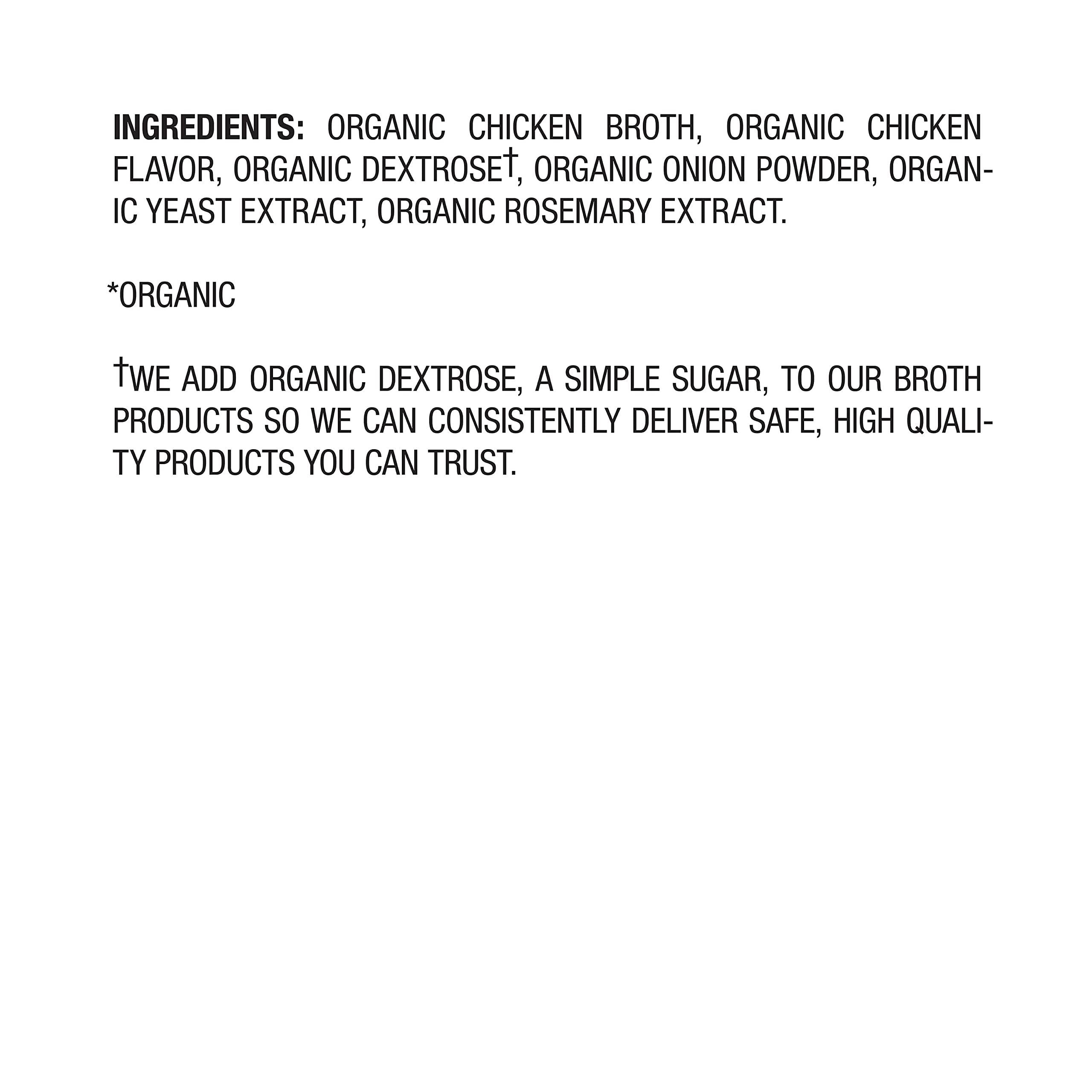 INGREDIENTS: ORGANIC CHICKEN BROTH, ORGANIC CHICKEN FLAVOR, ORGANIC DEXTROSE†, ORGANIC ONION POWDER, ORGANIC YEAST EXTRACT, ORGANIC ROSEMARY EXTRACT.

*ORGANIC

†WE ADD ORGANIC DEXTROSE, A SIMPLE SUGAR, TO OUR BROTH PRODUCTS SO WE CAN CONSISTENTLY DELIVER SAFE, HIGH QUALITY PRODUCTS YOU CAN TRUST.